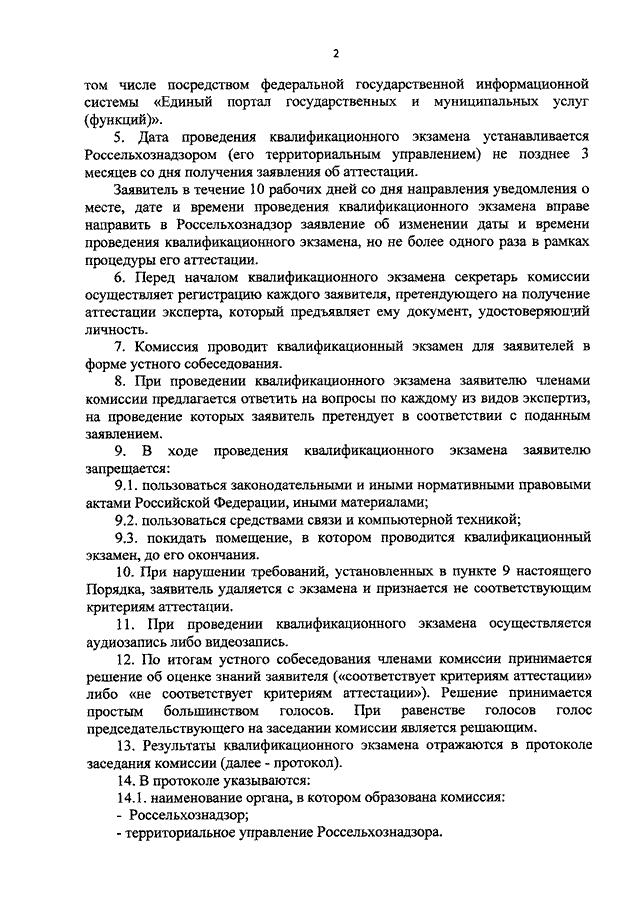 2

том числе посредством федеральной государственной информационной системы «Единый портал государственных и муниципальных услуг (функций)».

5. Дата проведения квалификационного экзамена устанавливается Россельхознадзором (его территориальным управлением) не позднее 3 месяцев со дня получения заявления об аттестации.

Заявитель в течение 10 рабочих дней со дня направления уведомления о месте, дате и времени проведения квалификационного экзамена вправе направить в Россельхознадзор заявление об изменении даты и времени проведения квалификационного экзамена, но не более одного раза в рамках процедуры его аттестации.

6. Перед началом квалификационного экзамена секретарь комиссии осуществляет регистрацию каждого заявителя, претендующего на получение аттестации эксперта, который предъявляет ему документ, удостоверяющий личность.

7. Комиссия проводит квалификационный экзамен для заявителей в форме устного собеседования.

8. При проведении квалификационного экзамена заявителю членами комиссии предлагается ответить на вопросы по каждому из видов экспертиз, на проведение которых заявитель претендует в соответствии с поданным заявлением.

9. В ходе проведения квалификационного экзамена заявителю запрещается:

9.1. пользоваться законодательными и иными нормативными правовыми актами Российской Федерации, иными материалами;

9.2. пользоваться средствами связи и компьютерной техникой;

9.3. покидать помещение, в котором проводится квалификационный экзамен, до его окончания.

10. При нарушении требований, установленных в пункте 9 настоящего Порядка, заявитель удаляется с экзамена и признается не соответствующим критериям аттестации.

11. При проведении квалификационного экзамена осуществляется аудиозапись либо видеозапись.

12. По итогам устного собеседования членами комиссии принимается решение об оценке знаний заявителя («соответствует критериям аттестации» либо «не соответствует критериям аттестации»). Решение принимается простым большинством голосов. При равенстве голосов голос председательствующего на заседании комиссии является решающим.

13. Результаты квалификационного экзамена отражаются в протоколе заседания комиссии (далее - протокол).

14. В протоколе указываются:

14.1. наименование органа, в котором образована комиссия:

- Россельхознадзор;

- территориальное управление Россельхознадзора.